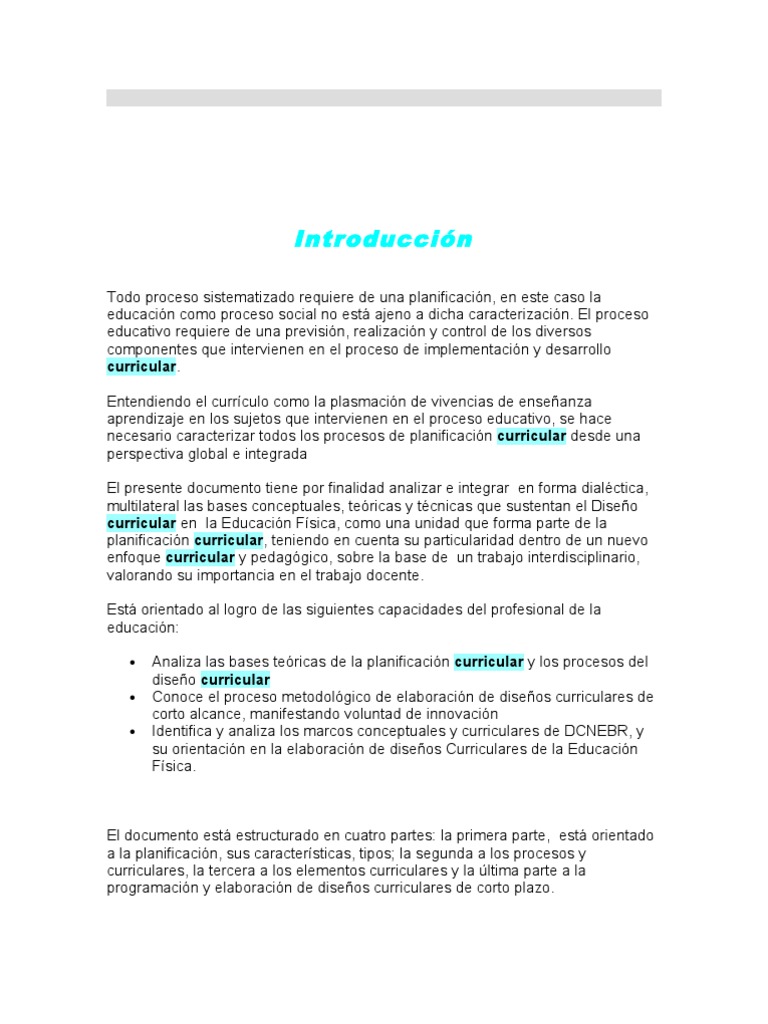 Introducción

Todo proceso sistematizado requiere de una planificación, en este caso la educación como proceso social no está ajeno a dicha caracterización. El proceso educativo requiere de una previsión, realización y control de los diversos componentes que intervienen en el proceso de implementación y desarrollo curricular.

Entendiendo el currículo como la plasmación de vivencias de enseñanza aprendizaje en los sujetos que intervienen en el proceso educativo, se hace necesario caracterizar todos los procesos de planificación curricular desde una perspectiva global e integrada

El presente documento tiene por finalidad analizar e integrar en forma dialéctica, multilateral las bases conceptuales, teóricas y técnicas que sustentan el Diseño curricular en la Educación Física, como una unidad que forma parte de la planificación curricular, teniendo en cuenta su particularidad dentro de un nuevo enfoque curricular y pedagógico, sobre la base de un trabajo interdisciplinario, valorando su importancia en el trabajo docente.

Está orientado al logro de las siguientes capacidades del profesional de la educación:

• Analiza las bases teóricas de la planificación curricular y los procesos del diseño curricular
• Conoce el proceso metodológico de elaboración de diseños curriculares de corto alcance, manifestando voluntad de innovación
• Identifica y analiza los marcos conceptuales y curriculares de DCNEBR, y su orientación en la elaboración de diseños Curriculares de la Educación Física.

El documento está estructurado en cuatro partes: la primera parte, está orientado a la planificación, sus características, tipos; la segunda a los procesos y curriculares, la tercera a los elementos curriculares y la última parte a la programación y elaboración de diseños curriculares de corto plazo.